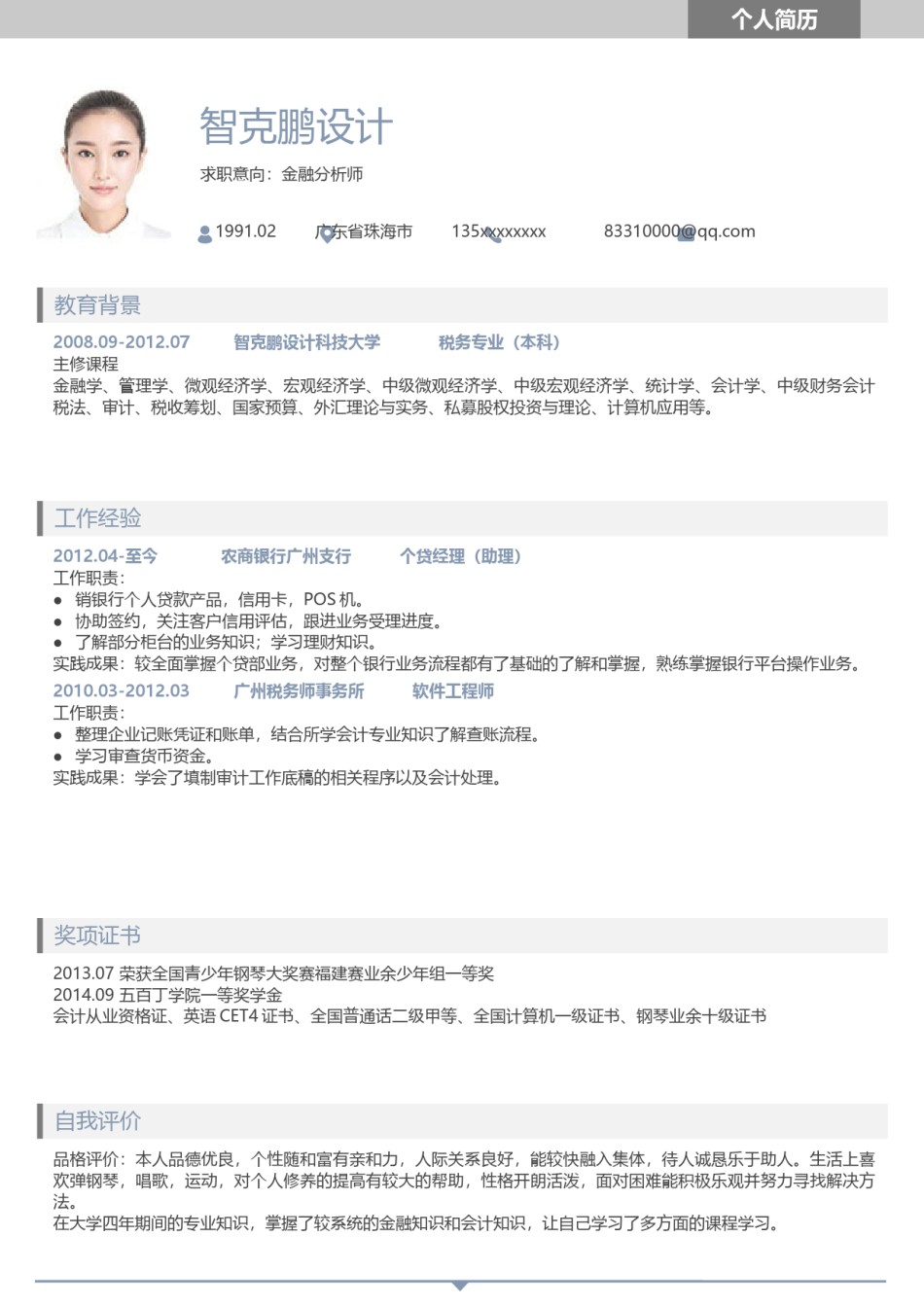 个人简历

智克鹏设计

求职意向：金融分析师

1991.02 广东省珠海市 135xxxxxxxx 83310000@qq.com

教育背景

2008.09-2012.07 智克鹏设计科技大学 税务专业（本科）

主修课程

金融学、管理学、微观经济学、宏观经济学、中级微观经济学、中级宏观经济学、统计学、会计学、中级财务会计税法、审计、税收筹划、国家预算、外汇理论与实务、私募股权投资与理论、计算机应用等。

工作经验

2012.04-至今 农商银行广州支行 个贷经理（助理）

工作职责：

● 销银行个人贷款产品，信用卡，POS 机。
● 协助签约，关注客户信用评估，跟进业务受理进度。
● 了解部分柜台的业务知识；学习理财知识。

实践成果：较全面掌握个贷部业务，对整个银行业务流程都有了基础的了解和掌握，熟练掌握银行平台操作业务。

2010.03-2012.03 广州税务师事务所 软件工程师

工作职责：

● 整理企业记账凭证和账单，结合所学会计专业知识了解查账流程。
● 学习审查货币资金。

实践成果：学会了填制审计工作底稿的相关程序以及会计处理。

奖项证书

2013.07 荣获全国青少年钢琴大奖赛福建赛业余少年组一等奖
2014.09 五百丁学院一等奖学金
会计从业资格证、英语 CET4 证书、全国普通话二级甲等、全国计算机一级证书、钢琴业余十级证书

自我评价

品格评价：本人品德优良，个性随和富有亲和力，人际关系良好，能较快融入集体，待人诚恳乐于助人。生活上喜欢弹钢琴，唱歌，运动，对个人修养的提高有较大的帮助，性格开朗活泼，面对困难能积极乐观并努力寻找解决方法。

在大学四年期间的专业知识，掌握了较系统的金融知识和会计知识，让自己学习了多方面的课程学习。